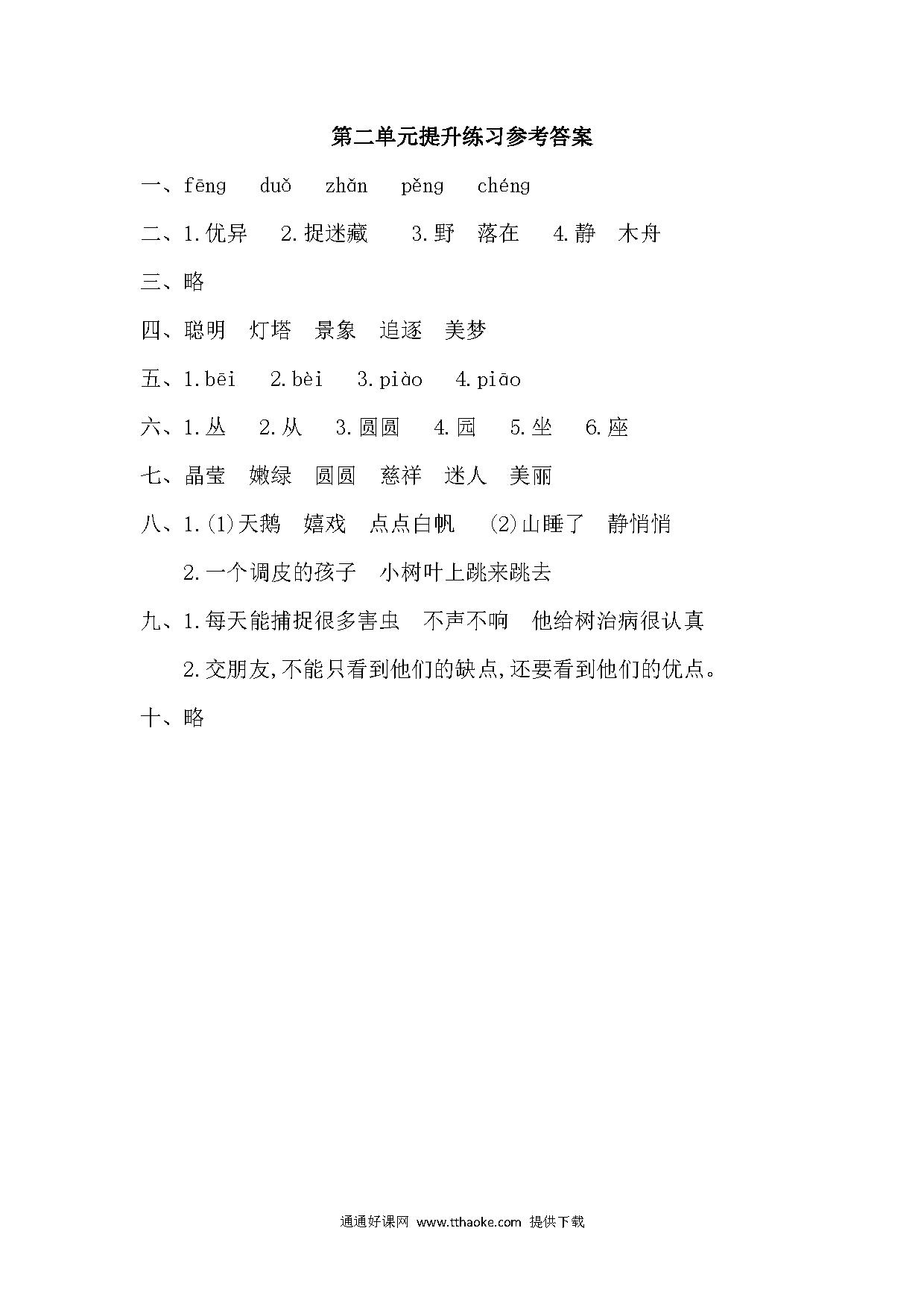 第二单元提升练习参考答案

一、fēng duǒ zhǎn pěng chéng

二、1.优异 2.捉迷藏 3.野 落在 4.静 木舟

三、略

四、聪明 灯塔 景象 追逐 美梦

五、1.bēi 2.bèi 3.piào 4.piāo

六、1.丛 2.从 3.圆圆 4.园 5.坐 6.座

七、晶莹 嫩绿 圆圆 慈祥 迷人 美丽

八、1.(1)天鹅 嬉戏 点点白帆 (2)山睡了 静悄悄

2.一个调皮的孩子 小树叶上跳来跳去

九、1.每天能捕捉很多害虫 不声不响 他给树治病很认真

2.交朋友,不能只看到他们的缺点,还要看到他们的优点。

十、略

通通好课网 www.tthaoke.com 提供下载